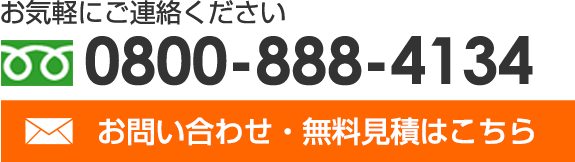 お気軽にご連絡ください

0800-888-4134

お問い合わせ・無料見積はこちら